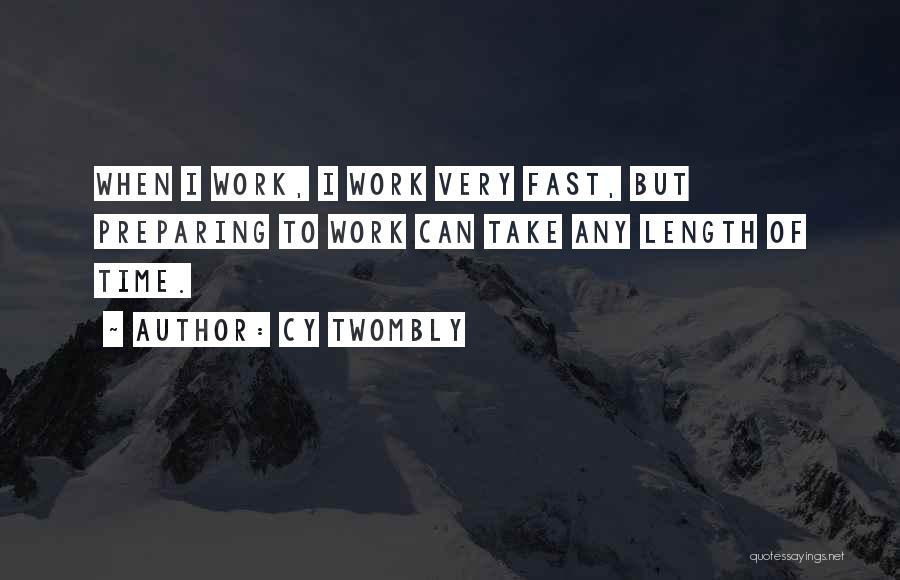 WHEN I WORK, I WORK VERY FAST, BUT PREPARING TO WORK CAN TAKE ANY LENGTH OF TIME.

~ AUTHOR: CY TWOMBLY

quotessayings.net